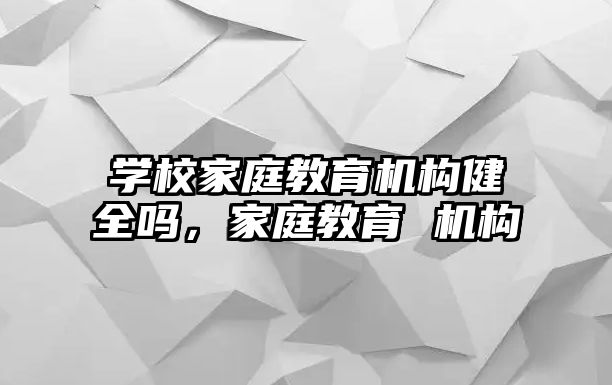 学校家庭教育机构健全吗，家庭教育 机构